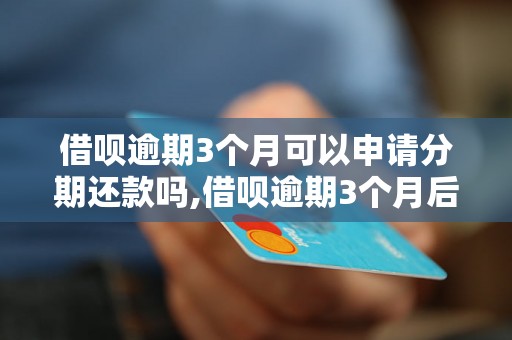 借呗逾期3个月可以申请分期还款吗,借呗逾期3个月后